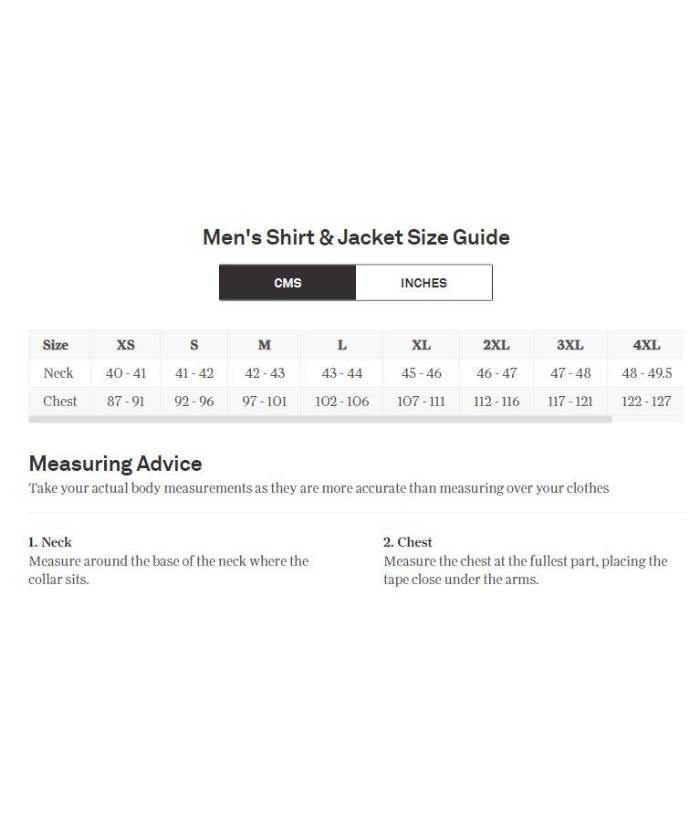 Men's Shirt & Jacket Size Guide

CMS INCHES

| Size | XS | S | M | L | XL | 2XL | 3XL | 4XL |
|---|---|---|---|---|---|---|---|---|
| Neck | 40 - 41 | 41 - 42 | 42 - 43 | 43 - 44 | 45 - 46 | 46 - 47 | 47 - 48 | 48 - 49.5 |
| Chest | 87 - 91 | 92 - 96 | 97 - 101 | 102 - 106 | 107 - 111 | 112 - 116 | 117 - 121 | 122 - 127 |

Measuring Advice
Take your actual body measurements as they are more accurate than measuring over your clothes

1. Neck
Measure around the base of the neck where the collar sits.

2. Chest
Measure the chest at the fullest part, placing the tape close under the arms.